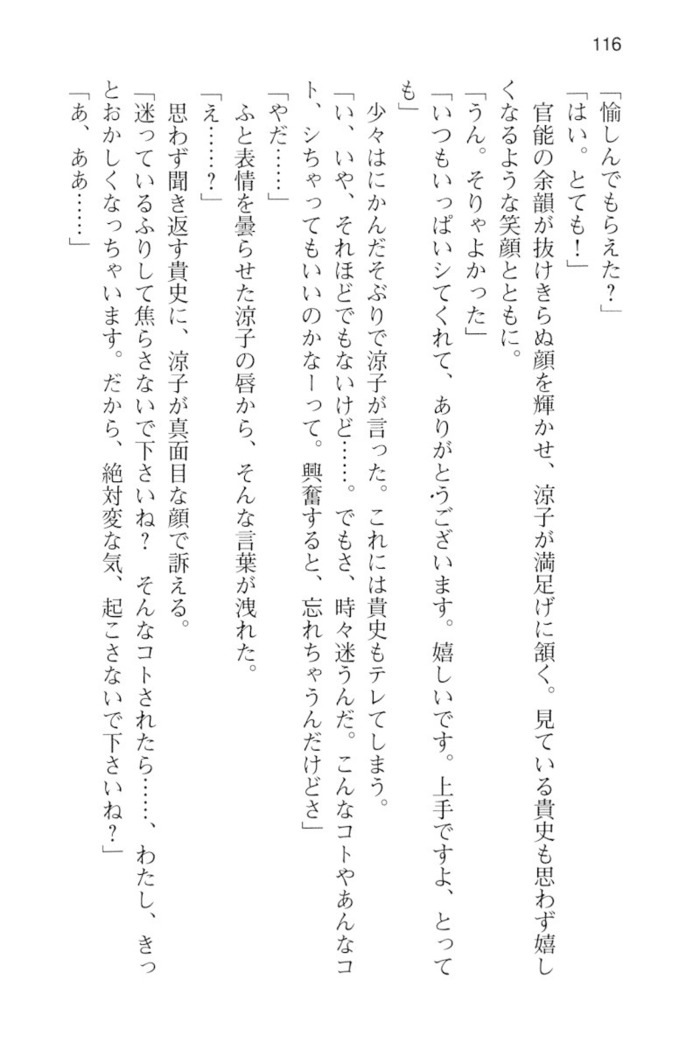 116

「愉しんでもらえた？」

「はい。とても！」

官能の余韻が抜けきらぬ顔を輝かせ、涼子が満足げに頷く。見ている貴史も思わず嬉しくなるような笑顔とともに。

「うん。そりゃよかった」

「いつもいっぱいシてくれて、ありがとうございます。嬉しいです。上手ですよ、とっても」

少々はにかんだそぶりで涼子が言った。これには貴史もテレてしまう。

「い、いや、それほどでもないけど……。でもさ、時々迷うんだ。こんなコトやあんなコト、シちゃってもいいのかなーって。興奮すると、忘れちゃうんだけどさ」

「やだ……」

ふと表情を曇らせた涼子の唇から、そんな言葉が洩れた。

「え……？」

思わず聞き返す貴史に、涼子が真面目な顔で訴える。

「迷っているふりして焦らさないで下さいね？　そんなコトされたら……、わたし、きっとおかしくなっちゃいます。だから、絶対変な気、起こさないで下さいね？」

「あ、ああ……」